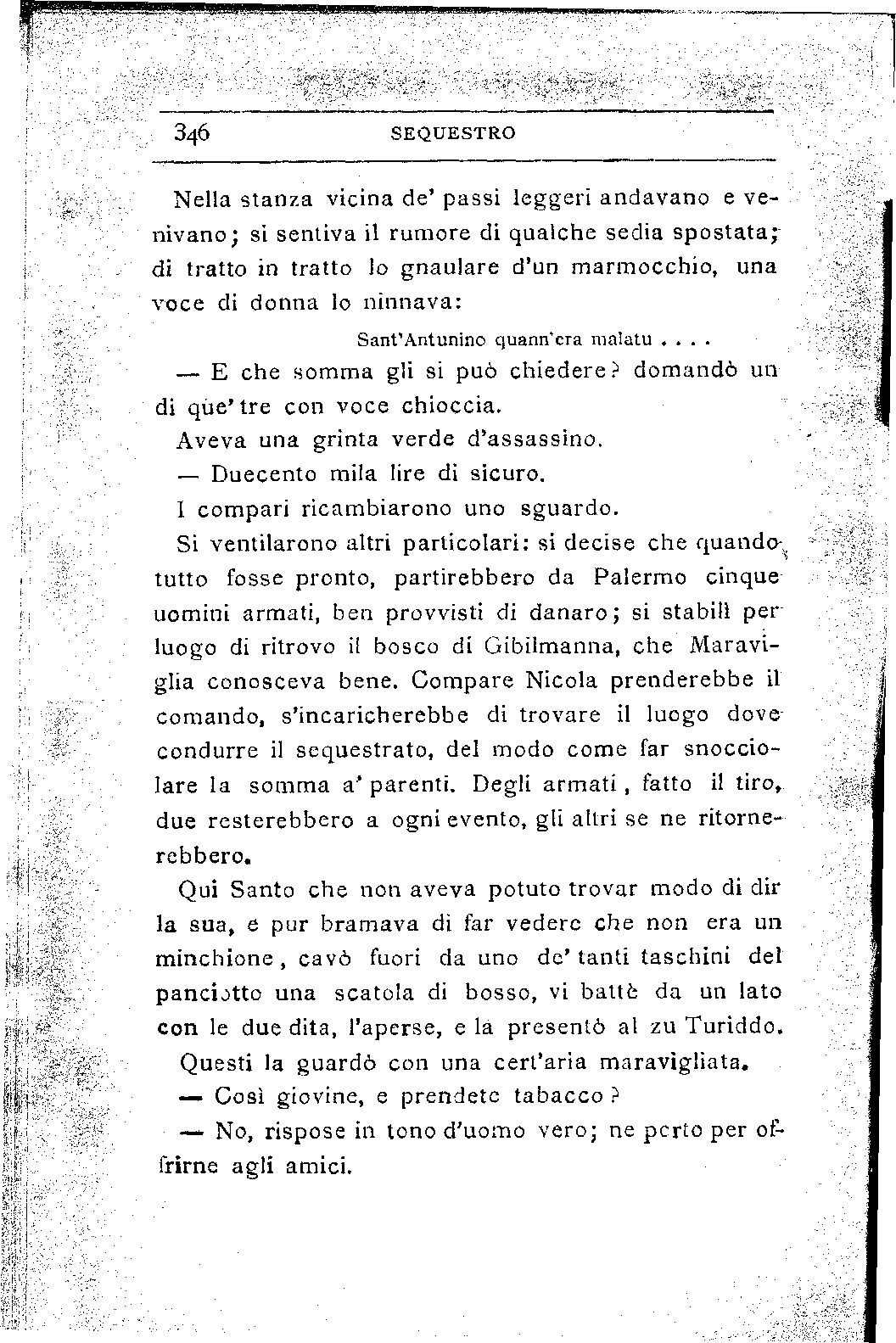 346 SEQUESTRO

Nella stanza vicina de' passi leggeri andavano e venivano; si sentiva il rumore di qualche sedia spostata; di tratto in tratto lo gnaulare d'un marmocchio, una voce di donna lo ninnava:

Sant'Antunino quann'era malatu . . . .

— E che somma gli si può chiedere? domandò un di que' tre con voce chioccia.

Aveva una grinta verde d'assassino.

— Duecento mila lire di sicuro.

I compari ricambiarono uno sguardo.

Si ventilarono altri particolari: si decise che quando tutto fosse pronto, partirebbero da Palermo cinque uomini armati, ben provvisti di danaro; si stabilì per luogo di ritrovo il bosco di Gibilmanna, che Maraviglia conosceva bene. Compare Nicola prenderebbe il comando, s'incaricherebbe di trovare il luogo dove condurre il sequestrato, del modo come far snocciolare la somma a' parenti. Degli armati, fatto il tiro, due resterebbero a ogni evento, gli altri se ne ritornerebbero.

Qui Santo che non aveva potuto trovar modo di dir la sua, e pur bramava di far vedere che non era un minchione, cavò fuori da uno de' tanti taschini del panciotto una scatola di bosso, vi battè da un lato con le due dita, l'aperse, e la presentò al zu Turiddo.

Questi la guardò con una cert'aria maravigliata.

— Così giovine, e prendete tabacco?

— No, rispose in tono d'uomo vero; ne porto per offrirne agli amici.